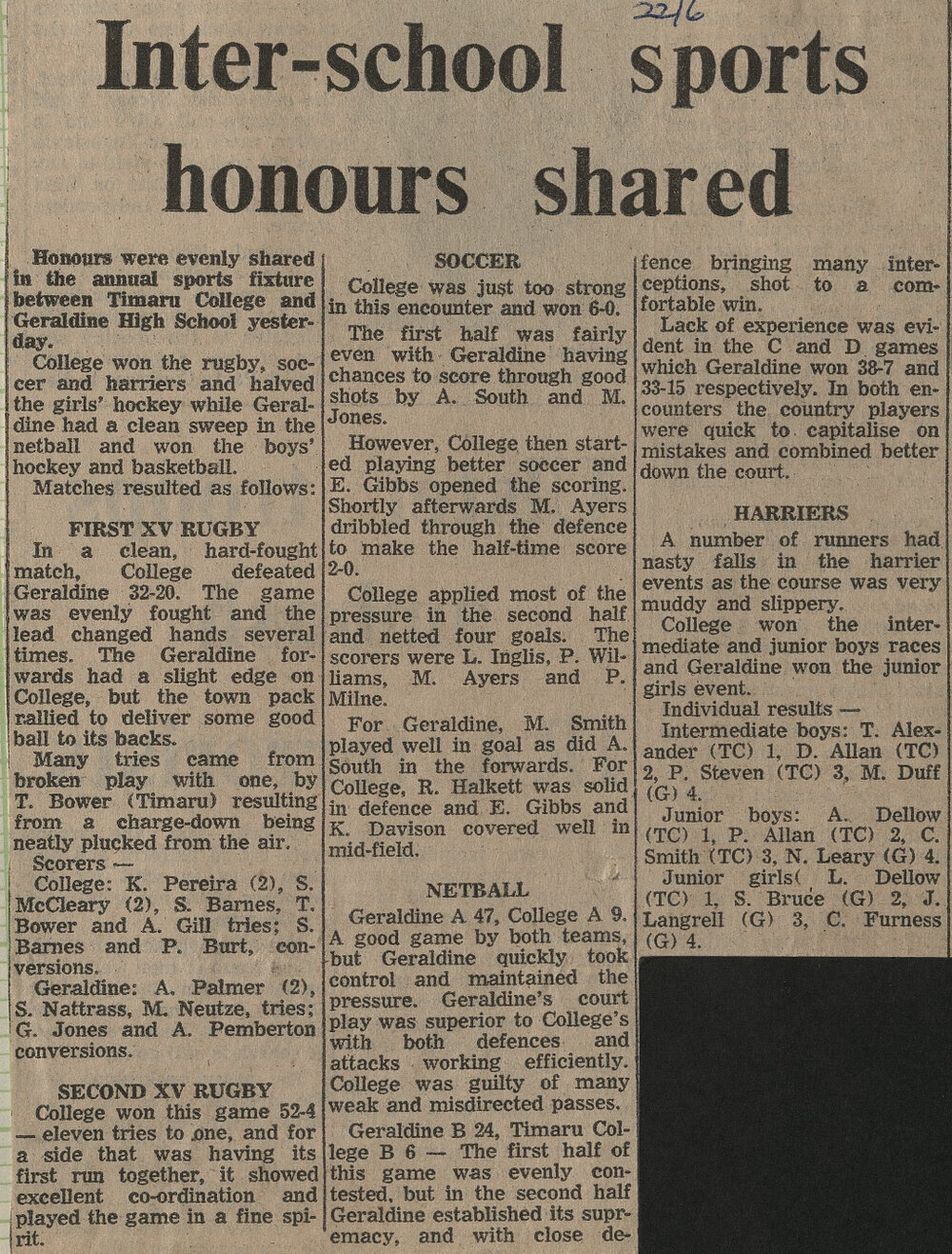 22/6

Inter-school sports honours shared

Honours were evenly shared in the annual sports fixture between Timaru College and Geraldine High School yesterday.

College won the rugby, soccer and harriers and halved the girls' hockey while Geraldine had a clean sweep in the netball and won the boys' hockey and basketball.

Matches resulted as follows:

FIRST XV RUGBY

In a clean, hard-fought match, College defeated Geraldine 32-20. The game was evenly fought and the lead changed hands several times. The Geraldine forwards had a slight edge on College, but the town pack rallied to deliver some good ball to its backs.

Many tries came from broken play with one, by T. Bower (Timaru) resulting from a charge-down being neatly plucked from the air.

Scorers —

College: K. Pereira (2), S. McCleary (2), S. Barnes, T. Bower and A. Gill tries; S. Barnes and P. Burt, conversions.

Geraldine: A. Palmer (2), S. Nattrass, M. Neutze, tries; G. Jones and A. Pemberton conversions.

SECOND XV RUGBY

College won this game 52-4 — eleven tries to one, and for a side that was having its first run together, it showed excellent co-ordination and played the game in a fine spirit.

SOCCER

College was just too strong in this encounter and won 6-0.

The first half was fairly even with Geraldine having chances to score through good shots by A. South and M. Jones.

However, College then started playing better soccer and E. Gibbs opened the scoring. Shortly afterwards M. Ayers dribbled through the defence to make the half-time score 2-0.

College applied most of the pressure in the second half and netted four goals. The scorers were L. Inglis, P. Williams, M. Ayers and P. Milne.

For Geraldine, M. Smith played well in goal as did A. South in the forwards. For College, R. Halkett was solid in defence and E. Gibbs and K. Davison covered well in mid-field.

NETBALL

Geraldine A 47, College A 9. A good game by both teams, but Geraldine quickly took control and maintained the pressure. Geraldine's court play was superior to College's with both defences and attacks working efficiently. College was guilty of many weak and misdirected passes.

Geraldine B 24, Timaru College B 6 — The first half of this game was evenly contested, but in the second half Geraldine established its supremacy, and with close defence bringing many interceptions, shot to a comfortable win.

Lack of experience was evident in the C and D games which Geraldine won 38-7 and 33-15 respectively. In both encounters the country players were quick to capitalise on mistakes and combined better down the court.

HARRIERS

A number of runners had nasty falls in the harrier events as the course was very muddy and slippery.

College won the intermediate and junior boys races and Geraldine won the junior girls event.

Individual results —

Intermediate boys: T. Alexander (TC) 1, D. Allan (TC) 2, P. Steven (TC) 3, M. Duff (G) 4.

Junior boys: A. Dellow (TC) 1, P. Allan (TC) 2, C. Smith (TC) 3, N. Leary (G) 4.

Junior girls( L. Dellow (TC) 1, S. Bruce (G) 2, J. Langrell (G) 3, C. Furness (G) 4.